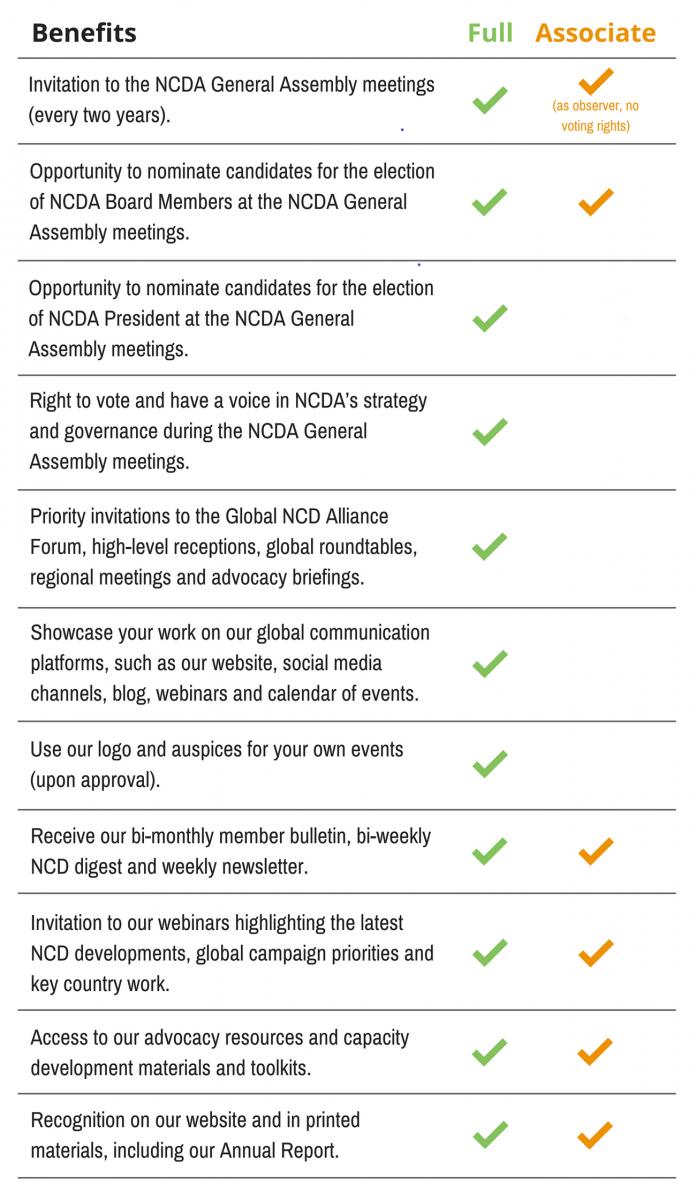 | Benefits | Full | Associate |
|---|---|---|
| Invitation to the NCDA General Assembly meetings (every two years). | ✓ | ✓ (as observer, no voting rights) |
| Opportunity to nominate candidates for the election of NCDA Board Members at the NCDA General Assembly meetings. | ✓ | ✓ |
| Opportunity to nominate candidates for the election of NCDA President at the NCDA General Assembly meetings. | ✓ | |
| Right to vote and have a voice in NCDA's strategy and governance during the NCDA General Assembly meetings. | ✓ | |
| Priority invitations to the Global NCD Alliance Forum, high-level receptions, global roundtables, regional meetings and advocacy briefings. | ✓ | |
| Showcase your work on our global communication platforms, such as our website, social media channels, blog, webinars and calendar of events. | ✓ | |
| Use our logo and auspices for your own events (upon approval). | ✓ | |
| Receive our bi-monthly member bulletin, bi-weekly NCD digest and weekly newsletter. | ✓ | ✓ |
| Invitation to our webinars highlighting the latest NCD developments, global campaign priorities and key country work. | ✓ | ✓ |
| Access to our advocacy resources and capacity development materials and toolkits. | ✓ | ✓ |
| Recognition on our website and in printed materials, including our Annual Report. | ✓ | ✓ |